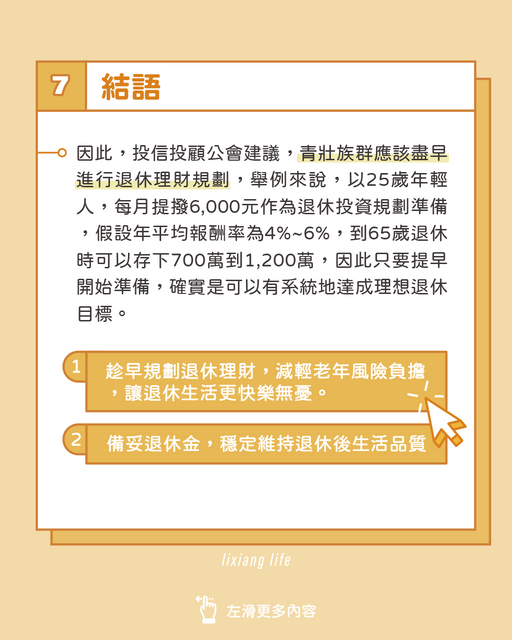 7 結語

因此，投信投顧公會建議，青壯族群應該盡早進行退休理財規劃，舉例來說，以25歲年輕人，每月提撥6,000元作為退休投資規劃準備，假設年平均報酬率為4%~6%，到65歲退休時可以存下700萬到1,200萬，因此只要提早開始準備，確實是可以有系統地達成理想退休目標。

1 趁早規劃退休理財，減輕老年風險負擔，讓退休生活更快樂無憂。

2 備妥退休金，穩定維持退休後生活品質

lixiang life

左滑更多內容